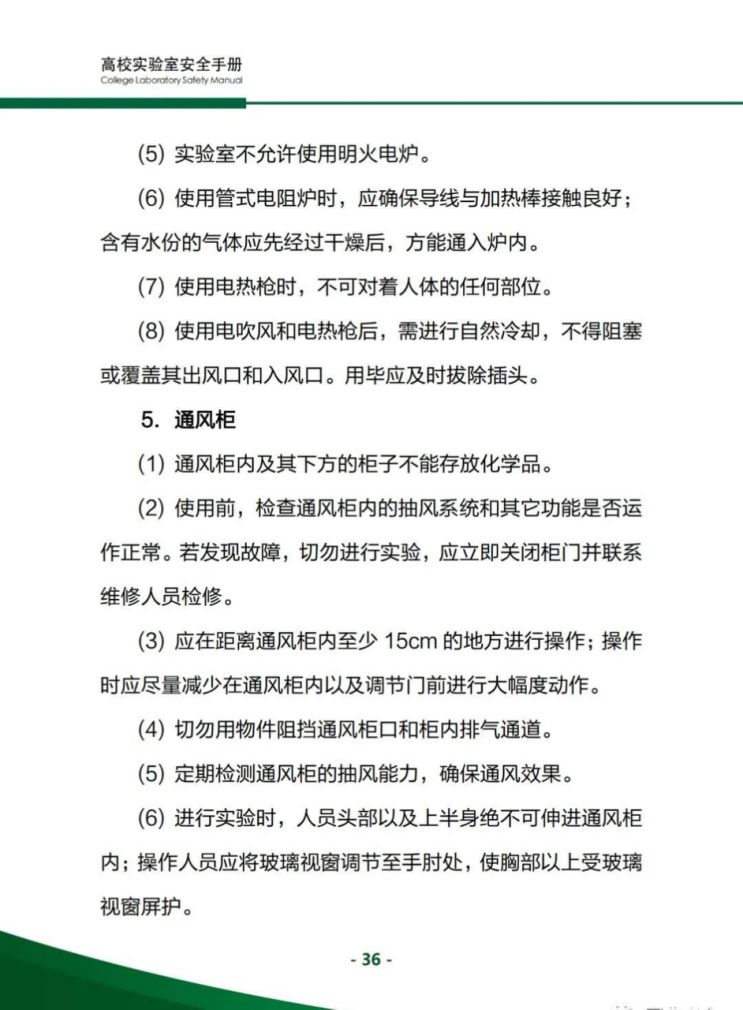 高校实验室安全手册
College Laboratory Safety Manual

(5) 实验室不允许使用明火电炉。

(6) 使用管式电阻炉时，应确保导线与加热棒接触良好；含有水份的气体应先经过干燥后，方能通入炉内。

(7) 使用电热枪时，不可对着人体的任何部位。

(8) 使用电吹风和电热枪后，需进行自然冷却，不得阻塞或覆盖其出风口和入风口。用毕应及时拔除插头。

5. 通风柜

(1) 通风柜内及其下方的柜子不能存放化学品。

(2) 使用前，检查通风柜内的抽风系统和其它功能是否运作正常。若发现故障，切勿进行实验，应立即关闭柜门并联系维修人员检修。

(3) 应在距离通风柜内至少 15cm 的地方进行操作；操作时应尽量减少在通风柜内以及调节门前进行大幅度动作。

(4) 切勿用物件阻挡通风柜口和柜内排气通道。

(5) 定期检测通风柜的抽风能力，确保通风效果。

(6) 进行实验时，人员头部以及上半身绝不可伸进通风柜内；操作人员应将玻璃视窗调节至手肘处，使胸部以上受玻璃视窗屏护。

- 36 -